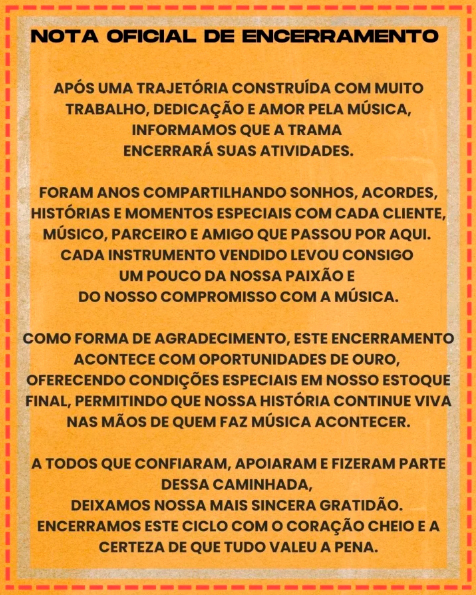 NOTA OFICIAL DE ENCERRAMENTO

APÓS UMA TRAJETÓRIA CONSTRUÍDA COM MUITO TRABALHO, DEDICAÇÃO E AMOR PELA MÚSICA, INFORMAMOS QUE A TRAMA ENCERRARÁ SUAS ATIVIDADES.

FORAM ANOS COMPARTILHANDO SONHOS, ACORDES, HISTÓRIAS E MOMENTOS ESPECIAIS COM CADA CLIENTE, MÚSICO, PARCEIRO E AMIGO QUE PASSOU POR AQUI. CADA INSTRUMENTO VENDIDO LEVOU CONSIGO UM POUCO DA NOSSA PAIXÃO E DO NOSSO COMPROMISSO COM A MÚSICA.

COMO FORMA DE AGRADECIMENTO, ESTE ENCERRAMENTO ACONTECE COM OPORTUNIDADES DE OURO, OFERECENDO CONDIÇÕES ESPECIAIS EM NOSSO ESTOQUE FINAL, PERMITINDO QUE NOSSA HISTÓRIA CONTINUE VIVA NAS MÃOS DE QUEM FAZ MÚSICA ACONTECER.

A TODOS QUE CONFIARAM, APOIARAM E FIZERAM PARTE DESSA CAMINHADA, DEIXAMOS NOSSA MAIS SINCERA GRATIDÃO. ENCERRAMOS ESTE CICLO COM O CORAÇÃO CHEIO E A CERTEZA DE QUE TUDO VALEU A PENA.